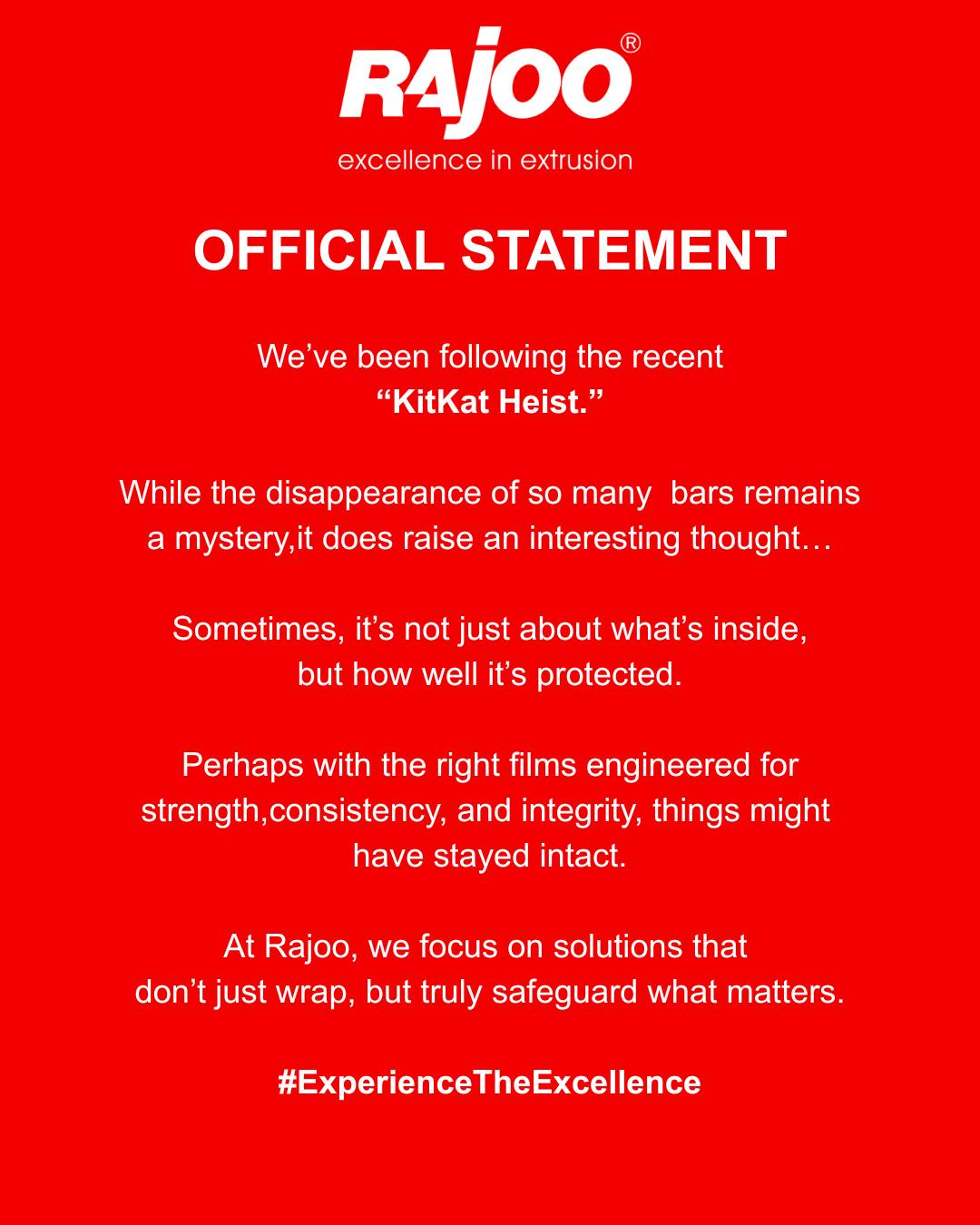 RAJOO®
excellence in extrusion

OFFICIAL STATEMENT

We’ve been following the recent “KitKat Heist.”

While the disappearance of so many bars remains a mystery,it does raise an interesting thought…

Sometimes, it’s not just about what’s inside, but how well it’s protected.

Perhaps with the right films engineered for strength,consistency, and integrity, things might have stayed intact.

At Rajoo, we focus on solutions that don’t just wrap, but truly safeguard what matters.

#ExperienceTheExcellence